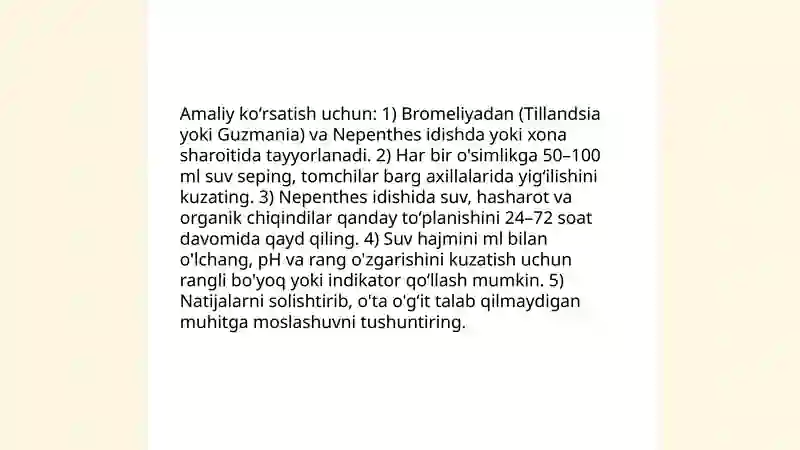 Amaliy ko‘rsatish uchun: 1) Bromeliyadan (Tillandsia yoki Guzmania) va Nepenthes idishda yoki xona sharoitida tayyorlanadi. 2) Har bir o'simlikga 50–100 ml suv seping, tomchilar barg axillalarida yig‘ilishini kuzating. 3) Nepenthes idishida suv, hasharot va organik chiqindilar qanday to‘planishini 24–72 soat davomida qayd qiling. 4) Suv hajmini ml bilan o'lchang, pH va rang o'zgarishini kuzatish uchun rangli bo'yoq yoki indikator qo‘llash mumkin. 5) Natijalarni solishtirib, o'ta o'g‘it talab qilmaydigan muhitga moslashuvni tushuntiring.